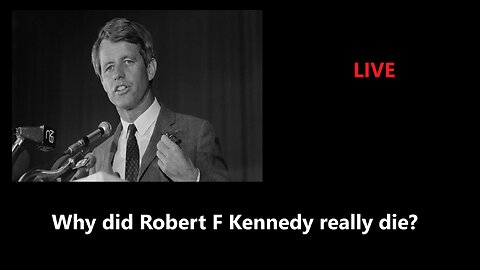 LIVE

Why did Robert F Kennedy really die?